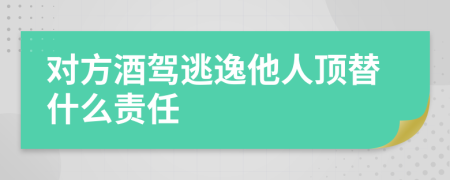 对方酒驾逃逸他人顶替什么责任